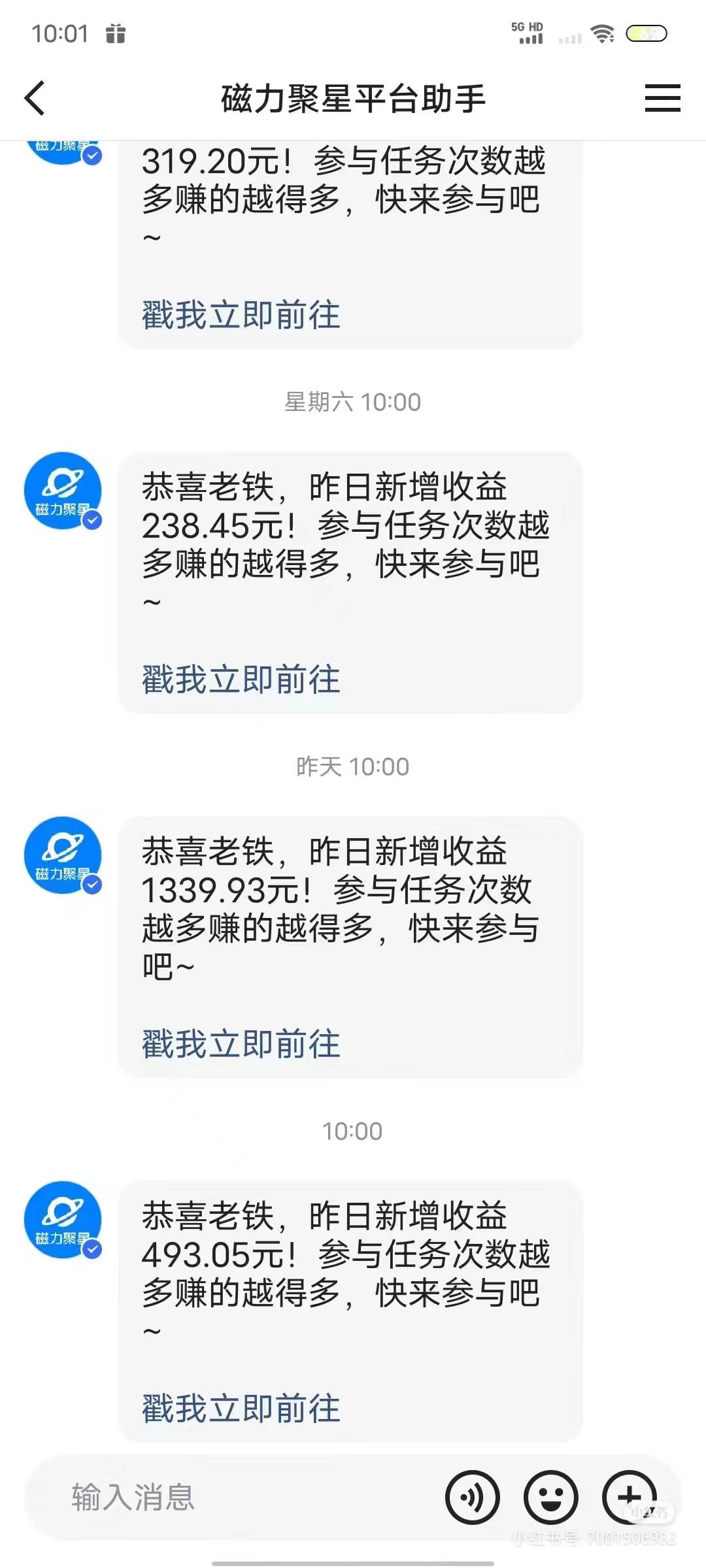 10:01

5G HD

磁力聚星平台助手

磁力聚星

319.20元！参与任务次数越多赚的越得多，快来参与吧~

戳我立即前往

星期六 10:00

磁力聚星

恭喜老铁，昨日新增收益238.45元！参与任务次数越多赚的越得多，快来参与吧~

戳我立即前往

昨天 10:00

磁力聚星

恭喜老铁，昨日新增收益1339.93元！参与任务次数越多赚的越得多，快来参与吧~

戳我立即前往

10:00

磁力聚星

恭喜老铁，昨日新增收益493.05元！参与任务次数越多赚的越得多，快来参与吧~

戳我立即前往

输入消息

小红书 小红书号 7001506982